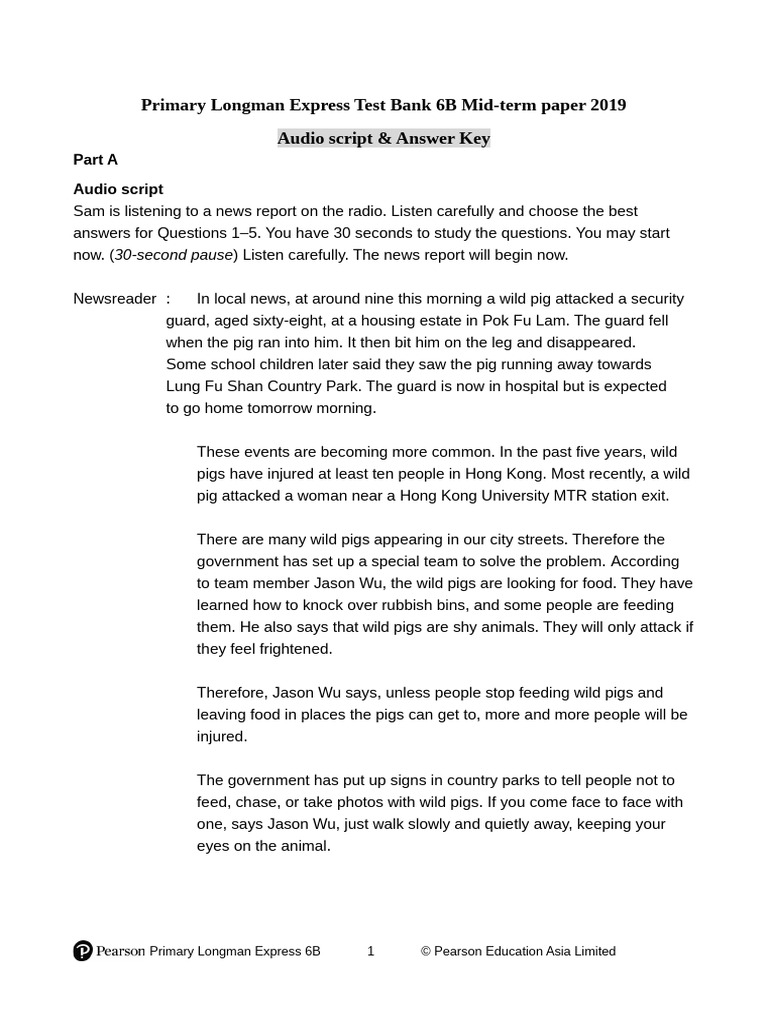 Primary Longman Express Test Bank 6B Mid-term paper 2019

Audio script & Answer Key

Part A

Audio script
Sam is listening to a news report on the radio. Listen carefully and choose the best answers for Questions 1–5. You have 30 seconds to study the questions. You may start now. (30-second pause) Listen carefully. The news report will begin now.

Newsreader : In local news, at around nine this morning a wild pig attacked a security guard, aged sixty-eight, at a housing estate in Pok Fu Lam. The guard fell when the pig ran into him. It then bit him on the leg and disappeared. Some school children later said they saw the pig running away towards Lung Fu Shan Country Park. The guard is now in hospital but is expected to go home tomorrow morning.

These events are becoming more common. In the past five years, wild pigs have injured at least ten people in Hong Kong. Most recently, a wild pig attacked a woman near a Hong Kong University MTR station exit.

There are many wild pigs appearing in our city streets. Therefore the government has set up a special team to solve the problem. According to team member Jason Wu, the wild pigs are looking for food. They have learned how to knock over rubbish bins, and some people are feeding them. He also says that wild pigs are shy animals. They will only attack if they feel frightened.

Therefore, Jason Wu says, unless people stop feeding wild pigs and leaving food in places the pigs can get to, more and more people will be injured.

The government has put up signs in country parks to tell people not to feed, chase, or take photos with wild pigs. If you come face to face with one, says Jason Wu, just walk slowly and quietly away, keeping your eyes on the animal.

Pearson Primary Longman Express 6B 1 © Pearson Education Asia Limited